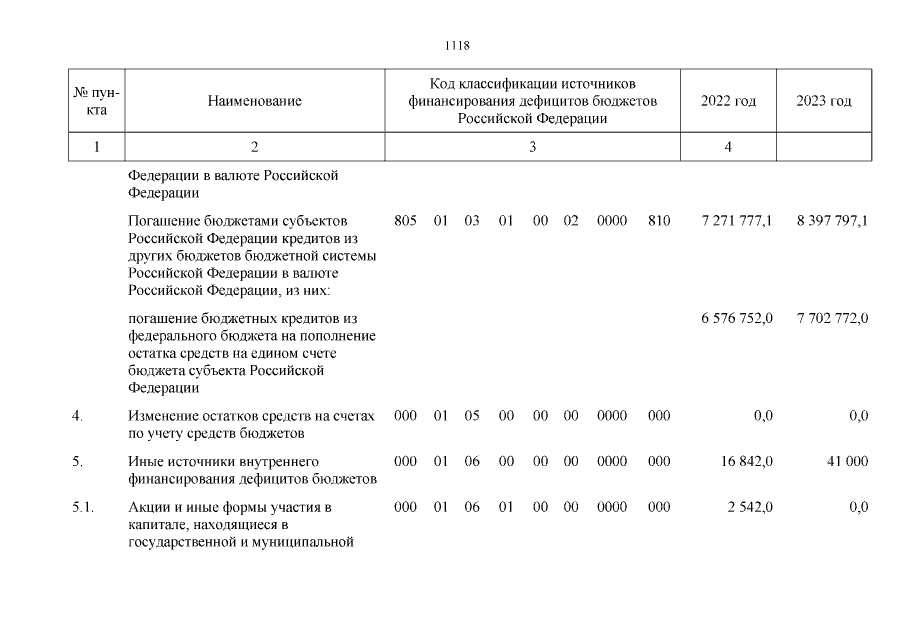 1118

| № пункта | Наименование | Код классификации источников финансирования дефицитов бюджетов Российской Федерации | 2022 год | 2023 год |
|---|---|---|---|---|
| 1 | 2 | 3 | 4 | |
| | Федерации в валюте Российской Федерации | | | |
| | Погашение бюджетами субъектов Российской Федерации кредитов из других бюджетов бюджетной системы Российской Федерации в валюте Российской Федерации, из них: | 805 01 03 01 00 02 0000 810 | 7 271 777,1 | 8 397 797,1 |
| | погашение бюджетных кредитов из федерального бюджета на пополнение остатка средств на едином счете бюджета субъекта Российской Федерации | | 6 576 752,0 | 7 702 772,0 |
| 4. | Изменение остатков средств на счетах по учету средств бюджетов | 000 01 05 00 00 00 0000 000 | 0,0 | 0,0 |
| 5. | Иные источники внутреннего финансирования дефицитов бюджетов | 000 01 06 00 00 00 0000 000 | 16 842,0 | 41 000 |
| 5.1. | Акции и иные формы участия в капитале, находящиеся в государственной и муниципальной | 000 01 06 01 00 00 0000 000 | 2 542,0 | 0,0 |